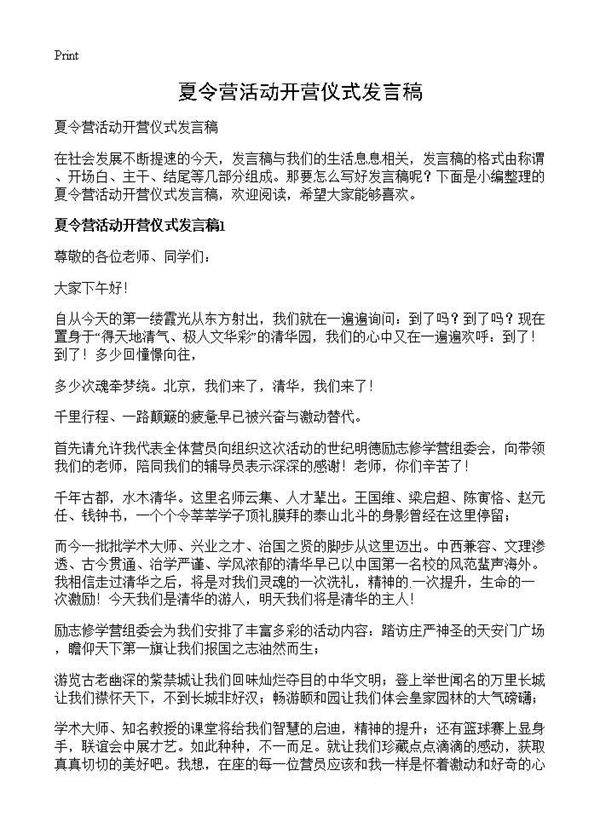 Print

夏令营活动开营仪式发言稿

夏令营活动开营仪式发言稿

在社会发展不断提速的今天，发言稿与我们的生活息息相关，发言稿的格式由称谓、开场白、主干、结尾等几部分组成。那要怎么写好发言稿呢？下面是小编整理的夏令营活动开营仪式发言稿，欢迎阅读，希望大家能够喜欢。

夏令营活动开营仪式发言稿1

尊敬的各位老师、同学们：

大家下午好！

自从今天的第一缕霞光从东方射出，我们就在一遍遍询问：到了吗？到了吗？现在置身于“得天地清气、极人文华彩”的清华园，我们的心中又在一遍遍欢呼：到了！到了！多少回憧憬向往，

多少次魂牵梦绕。北京，我们来了，清华，我们来了！

千里行程、一路颠簸的疲惫早已被兴奋与激动替代。

首先请允许我代表全体营员向组织这次活动的世纪明德励志修学营组委会，向带领我们的老师，陪同我们的辅导员表示深深的感谢！老师，你们辛苦了！

千年古都，水木清华。这里名师云集、人才辈出。王国维、梁启超、陈寅恪、赵元任、钱钟书，一个个令莘莘学子顶礼膜拜的泰山北斗的身影曾经在这里停留；

而今一批批学术大师、兴业之才、治国之贤的脚步从这里迈出。中西兼容、文理渗透、古今贯通、治学严谨、学风浓郁的清华早已以中国第一名校的风范蜚声海外。我相信走过清华之后，将是对我们灵魂的一次洗礼，精神的一次提升，生命的一次激励！今天我们是清华的游人，明天我们将是清华的主人！

励志修学营组委会为我们安排了丰富多彩的活动内容：踏访庄严神圣的天安门广场，瞻仰天下第一旗让我们报国之志油然而生；

游览古老幽深的紫禁城让我们回味灿烂夺目的中华文明；登上举世闻名的万里长城让我们襟怀天下，不到长城非好汉；畅游颐和园让我们体会皇家园林的大气磅礴；

学术大师、知名教授的课堂将给我们智慧的启迪，精神的提升；还有篮球赛上显身手，联谊会中展才艺。如此种种，不一而足。就让我们珍藏点点滴滴的感动，获取真真切切的美好吧。我想，在座的每一位营员应该和我一样是怀着激动和好奇的心